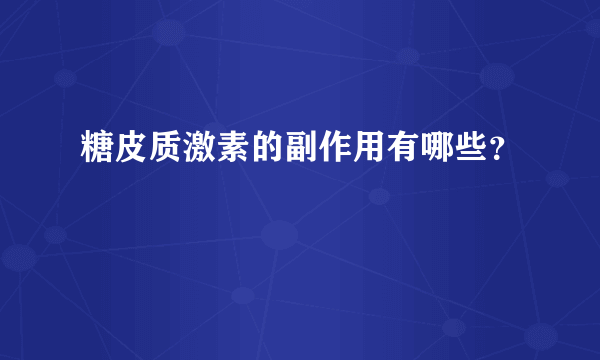 糖皮质激素的副作用有哪些？